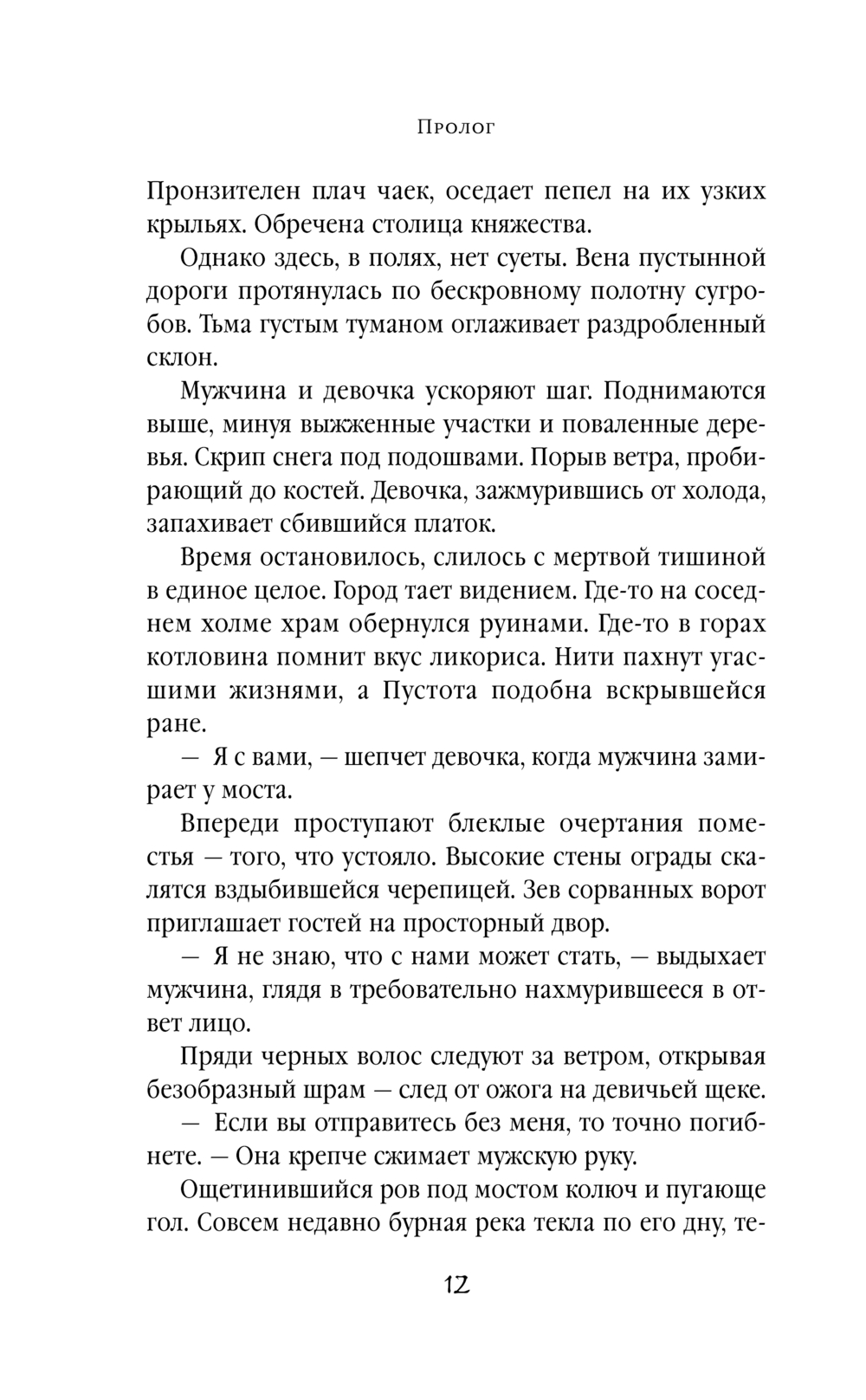 Пролог

Пронзителен плач чаек, оседает пепел на их узких крыльях. Обречена столица княжества.

Однако здесь, в полях, нет суеты. Вена пустынной дороги протянулась по бескровному полотну сугробов. Тьма густым туманом оглаживает раздробленный склон.

Мужчина и девочка ускоряют шаг. Поднимаются выше, минуя выжженные участки и поваленные деревья. Скрип снега под подошвами. Порыв ветра, пробирающий до костей. Девочка, зажмурившись от холода, запахивает сбившийся платок.

Время остановилось, слилось с мертвой тишиной в единое целое. Город тает видением. Где-то на соседнем холме храм обернулся руинами. Где-то в горах котловина помнит вкус ликориса. Нити пахнут угасшими жизнями, а Пустота подобна вскрывшейся ране.

— Я с вами, — шепчет девочка, когда мужчина замирает у моста.

Впереди проступают блеклые очертания поместья — того, что устояло. Высокие стены ограды скалятся вздыбившейся черепицей. Зев сорванных ворот приглашает гостей на просторный двор.

— Я не знаю, что с нами может стать, — выдыхает мужчина, глядя в требовательно нахмурившееся в ответ лицо.

Пряди черных волос следуют за ветром, открывая безобразный шрам — след от ожога на девичьей щеке.

— Если вы отправитесь без меня, то точно погибнете. — Она крепче сжимает мужскую руку.

Ощетинившийся ров под мостом колюч и пугающе гол. Совсем недавно бурная река текла по его дну, те-

12